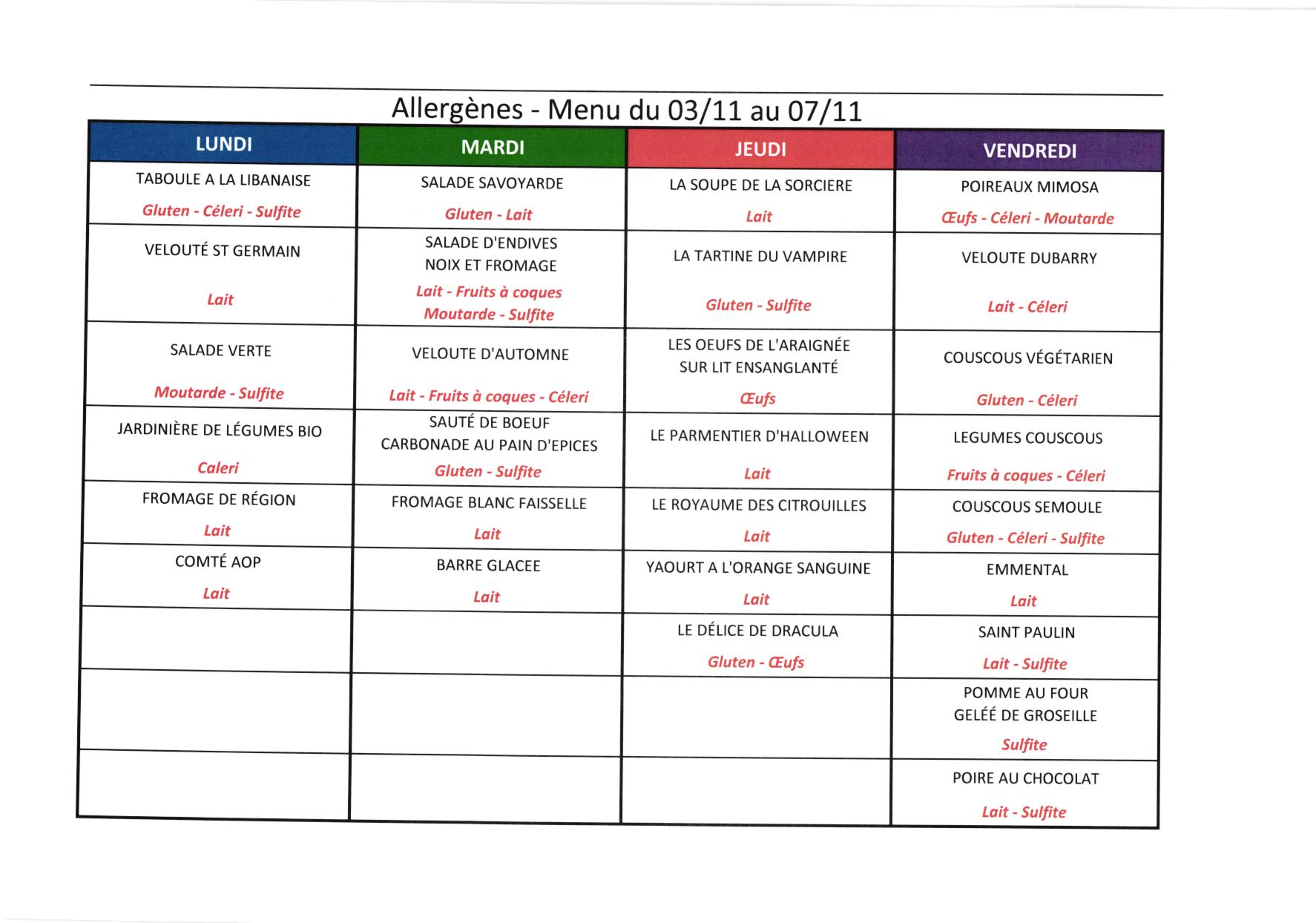 Allergènes - Menu du 03/11 au 07/11

| LUNDI | MARDI | JEUDI | VENDREDI |
|---|---|---|---|
| TABOULE A LA LIBANAISE Gluten - Céleri - Sulfite | SALADE SAVOYARDE Gluten - Lait | LA SOUPE DE LA SORCIERE Lait | POIREAUX MIMOSA Œufs - Céleri - Moutarde |
| VELOUTÉ ST GERMAIN Lait | SALADE D'ENDIVES NOIX ET FROMAGE Lait - Fruits à coques Moutarde - Sulfite | LA TARTINE DU VAMPIRE Gluten - Sulfite | VELOUTE DUBARRY Lait - Céleri |
| SALADE VERTE Moutarde - Sulfite | VELOUTE D'AUTOMNE Lait - Fruits à coques - Céleri | LES OEUFS DE L'ARAIGNÉE SUR LIT ENSANGLANTÉ Œufs | COUSCOUS VÉGÉTARIEN Gluten - Céleri |
| JARDINIÈRE DE LÉGUMES BIO Caleri | SAUTÉ DE BOEUF CARBONADE AU PAIN D'EPICES Gluten - Sulfite | LE PARMENTIER D'HALLOWEEN Lait | LEGUMES COUSCOUS Fruits à coques - Céleri |
| FROMAGE DE RÉGION Lait | FROMAGE BLANC FAISSELLE Lait | LE ROYAUME DES CITROUILLES Lait | COUSCOUS SEMOULE Gluten - Céleri - Sulfite |
| COMTÉ AOP Lait | BARRE GLACEE Lait | YAOURT A L'ORANGE SANGUINE Lait | EMMENTAL Lait |
| | | LE DÉLICE DE DRACULA Gluten - Œufs | SAINT PAULIN Lait - Sulfite |
| | | | POMME AU FOUR GELÉÉ DE GROSEILLE Sulfite |
| | | | POIRE AU CHOCOLAT Lait - Sulfite |